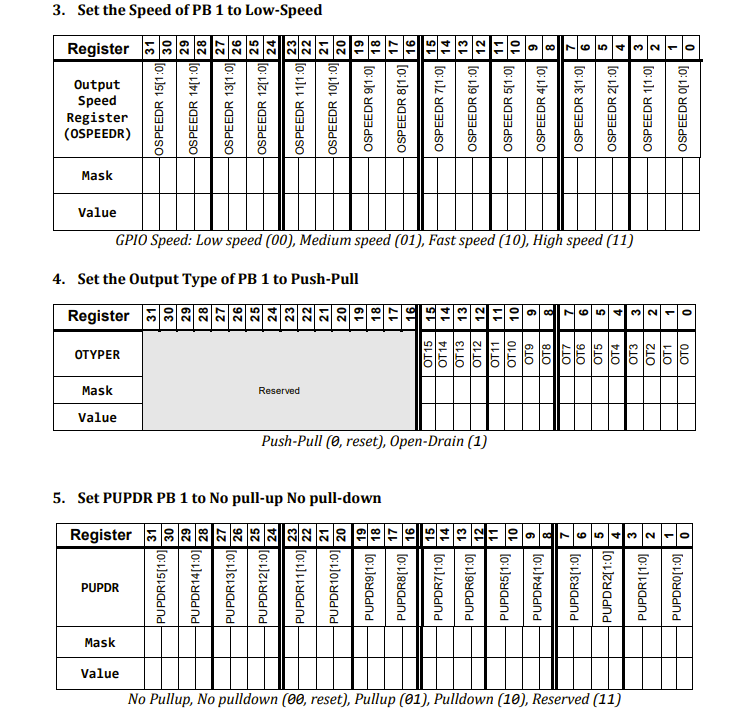 3. Set the Speed of PB 1 to Low-Speed

| Register | 31 | 30 | 29 | 28 | 27 | 26 | 25 | 24 | 23 | 22 | 21 | 20 | 19 | 18 | 17 | 16 | 15 | 14 | 13 | 12 | 11 | 10 | 9 | 8 | 7 | 6 | 5 | 4 | 3 | 2 | 1 | 0 |
|---|---|---|---|---|---|---|---|---|---|---|---|---|---|---|---|---|---|---|---|---|---|---|---|---|---|---|---|---|---|---|---|---|
| Output Speed Register (OSPEEDR) | OSPEEDR 15[1:0] | | OSPEEDR 14[1:0] | | OSPEEDR 13[1:0] | | OSPEEDR 12[1:0] | | OSPEEDR 11[1:0] | | OSPEEDR 10[1:0] | | OSPEEDR 9[1:0] | | OSPEEDR 8[1:0] | | OSPEEDR 7[1:0] | | OSPEEDR 6[1:0] | | OSPEEDR 5[1:0] | | OSPEEDR 4[1:0] | | OSPEEDR 3[1:0] | | OSPEEDR 2[1:0] | | OSPEEDR 1[1:0] | | OSPEEDR 0[1:0] | |
| Mask | | | | | | | | | | | | | | | | | | | | | | | | | | | | | | | | |
| Value | | | | | | | | | | | | | | | | | | | | | | | | | | | | | | | | |

GPIO Speed: Low speed (00), Medium speed (01), Fast speed (10), High speed (11)

4. Set the Output Type of PB 1 to Push-Pull

| Register | 31 | 30 | 29 | 28 | 27 | 26 | 25 | 24 | 23 | 22 | 21 | 20 | 19 | 18 | 17 | 16 | 15 | 14 | 13 | 12 | 11 | 10 | 9 | 8 | 7 | 6 | 5 | 4 | 3 | 2 | 1 | 0 |
|---|---|---|---|---|---|---|---|---|---|---|---|---|---|---|---|---|---|---|---|---|---|---|---|---|---|---|---|---|---|---|---|---|
| OTYPER | Reserved | | | | | | | | | | | | | | | | OT15 | OT14 | OT13 | OT12 | OT11 | OT10 | OT9 | OT8 | OT7 | OT6 | OT5 | OT4 | OT3 | OT2 | OT1 | OT0 |
| Mask | | | | | | | | | | | | | | | | | | | | | | | | | | | | | | | | |
| Value | | | | | | | | | | | | | | | | | | | | | | | | | | | | | | | | |

Push-Pull (0, reset), Open-Drain (1)

5. Set PUPDR PB 1 to No pull-up No pull-down

| Register | 31 | 30 | 29 | 28 | 27 | 26 | 25 | 24 | 23 | 22 | 21 | 20 | 19 | 18 | 17 | 16 | 15 | 14 | 13 | 12 | 11 | 10 | 9 | 8 | 7 | 6 | 5 | 4 | 3 | 2 | 1 | 0 |
|---|---|---|---|---|---|---|---|---|---|---|---|---|---|---|---|---|---|---|---|---|---|---|---|---|---|---|---|---|---|---|---|---|
| PUPDR | PUPDR15[1:0] | | PUPDR14[1:0] | | PUPDR13[1:0] | | PUPDR12[1:0] | | PUPDR11[1:0] | | PUPDR10[1:0] | | PUPDR9[1:0] | | PUPDR8[1:0] | | PUPDR7[1:0] | | PUPDR6[1:0] | | PUPDR5[1:0] | | PUPDR4[1:0] | | PUPDR3[1:0] | | PUPDR2[1:0] | | PUPDR1[1:0] | | PUPDR0[1:0] | |
| Mask | | | | | | | | | | | | | | | | | | | | | | | | | | | | | | | | |
| Value | | | | | | | | | | | | | | | | | | | | | | | | | | | | | | | | |

No Pullup, No pulldown (00, reset), Pullup (01), Pulldown (10), Reserved (11)